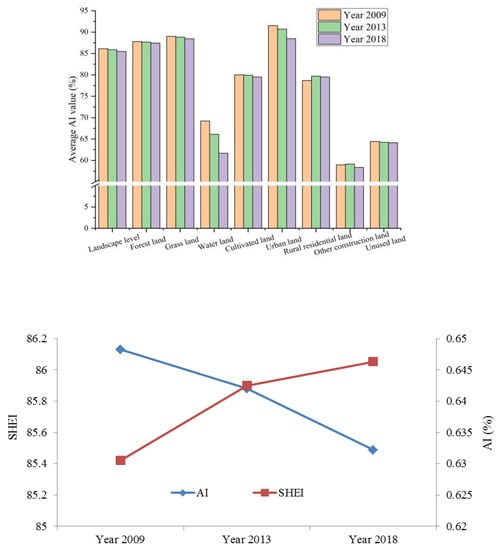 Year 2009
Year 2013
Year 2018

Average AI value (%)

95
90
85
80
75
70
65
60
5
0

Landscape level
Forest land
Grass land
Water land
Cultivated land
Urban land
Rural residential land
Other construction land
Unused land

SHEI

86.2
86
85.8
85.6
85.4
85.2
85

AI (%)

0.65
0.645
0.64
0.635
0.63
0.625
0.62

AI
SHEI

Year 2009
Year 2013
Year 2018